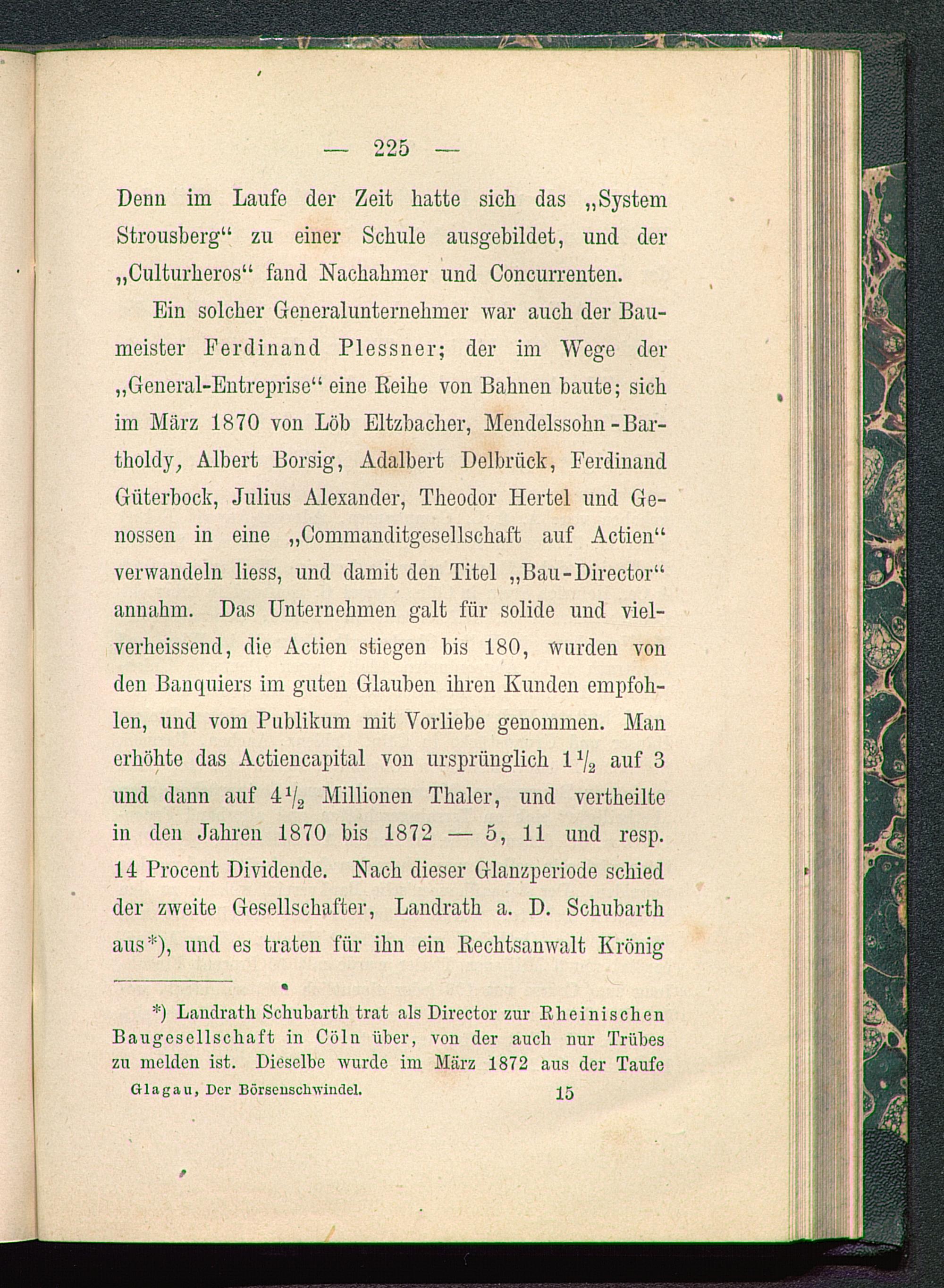 — 225 —

Denn im Laufe der Zeit hatte sich das „System Strousberg“ zu einer Schule ausgebildet, und der „Culturheros“ fand Nachahmer und Concurrenten.

Ein solcher Generalunternehmer war auch der Baumeister Ferdinand Plessner; der im Wege der „General-Entreprise“ eine Reihe von Bahnen baute; sich im März 1870 von Löb Eltzbacher, Mendelssohn-Bartholdy, Albert Borsig, Adalbert Delbrück, Ferdinand Güterbock, Julius Alexander, Theodor Hertel und Genossen in eine „Commanditgesellschaft auf Actien“ verwandeln liess, und damit den Titel „Bau-Director“ annahm. Das Unternehmen galt für solide und vielverheissend, die Actien stiegen bis 180, wurden von den Banquiers im guten Glauben ihren Kunden empfohlen, und vom Publikum mit Vorliebe genommen. Man erhöhte das Actiencapital von ursprünglich $1\frac{1}{2}$ auf 3 und dann auf $4\frac{1}{2}$ Millionen Thaler, und vertheilte in den Jahren 1870 bis 1872 — 5, 11 und resp. 14 Procent Dividende. Nach dieser Glanzperiode schied der zweite Gesellschafter, Landrath a. D. Schubarth aus*), und es traten für ihn ein Rechtsanwalt Krönig

*) Landrath Schubarth trat als Director zur Rheinischen Baugesellschaft in Cöln über, von der auch nur Trübes zu melden ist. Dieselbe wurde im März 1872 aus der Taufe

Glagau, Der Börsenschwindel. 15